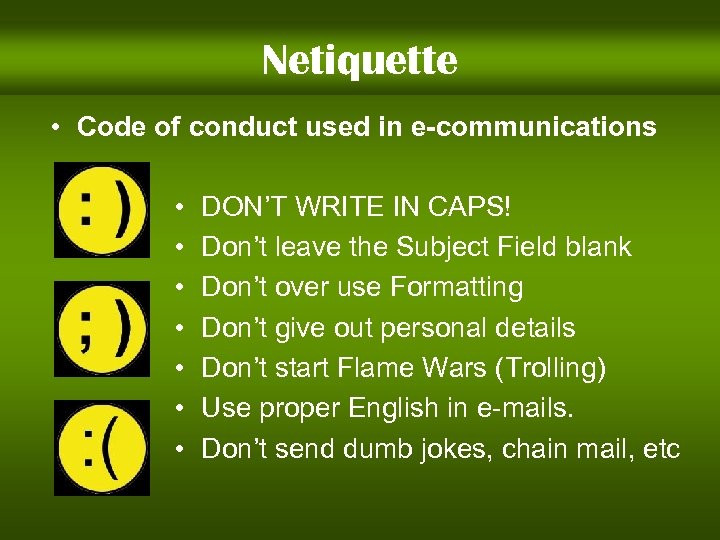 Netiquette

• Code of conduct used in e-communications

:)

;)

:(

• DON'T WRITE IN CAPS!
• Don't leave the Subject Field blank
• Don't over use Formatting
• Don't give out personal details
• Don't start Flame Wars (Trolling)
• Use proper English in e-mails.
• Don't send dumb jokes, chain mail, etc